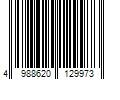 4 988620 129973